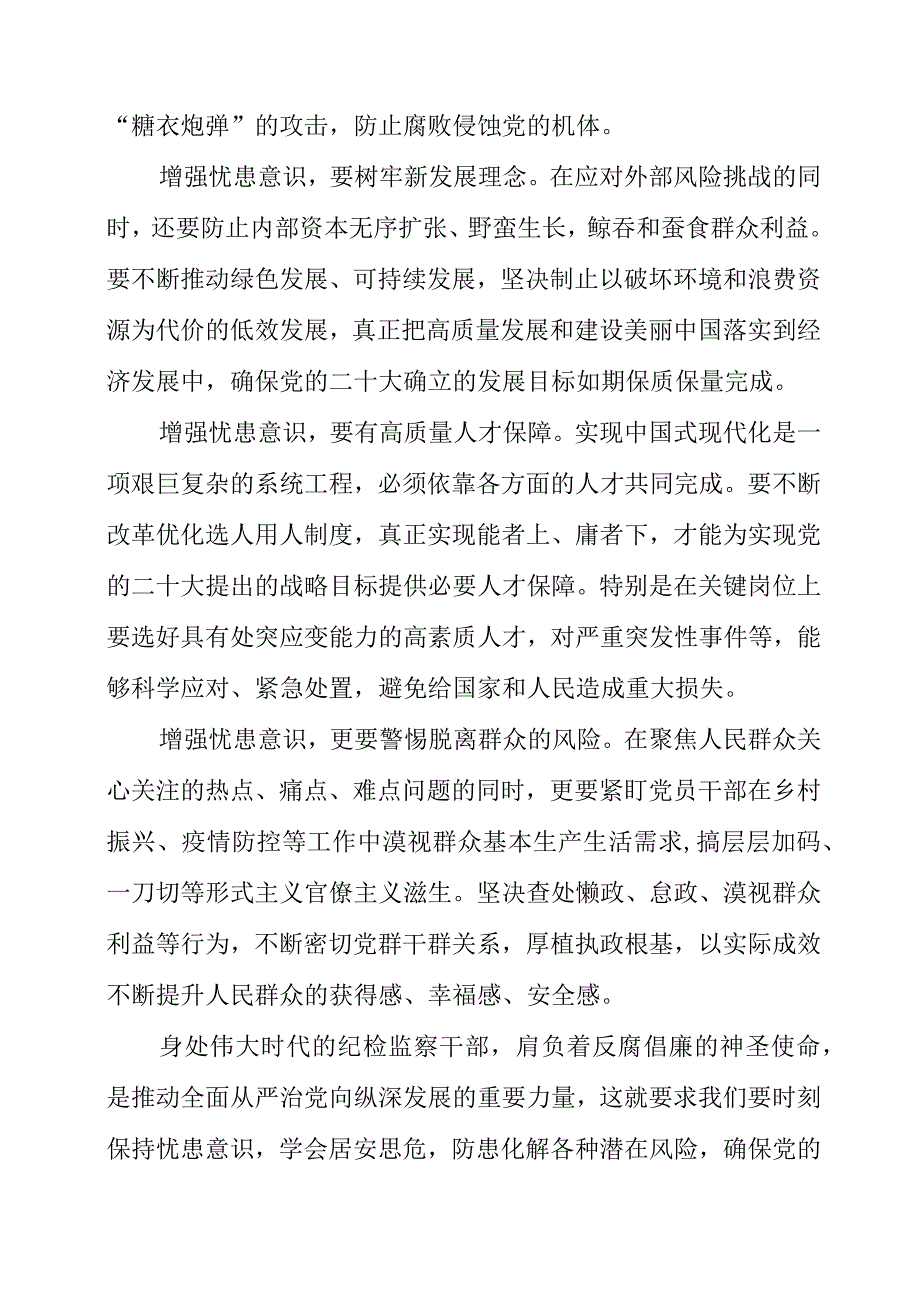 “糖衣炮弹”的攻击，防止腐败侵蚀党的机体。

增强忧患意识，要树牢新发展理念。在应对外部风险挑战的同时，还要防止内部资本无序扩张、野蛮生长，鲸吞和蚕食群众利益。要不断推动绿色发展、可持续发展，坚决制止以破坏环境和浪费资源为代价的低效发展，真正把高质量发展和建设美丽中国落实到经济发展中，确保党的二十大确立的发展目标如期保质保量完成。

增强忧患意识，要有高质量人才保障。实现中国式现代化是一项艰巨复杂的系统工程，必须依靠各方面的人才共同完成。要不断改革优化选人用人制度，真正实现能者上、庸者下，才能为实现党的二十大提出的战略目标提供必要人才保障。特别是在关键岗位上要选好具有处突应变能力的高素质人才，对严重突发性事件等，能够科学应对、紧急处置，避免给国家和人民造成重大损失。

增强忧患意识，更要警惕脱离群众的风险。在聚焦人民群众关心关注的热点、痛点、难点问题的同时，更要紧盯党员干部在乡村振兴、疫情防控等工作中漠视群众基本生产生活需求，搞层层加码、一刀切等形式主义官僚主义滋生。坚决查处懒政、怠政、漠视群众利益等行为，不断密切党群干群关系，厚植执政根基，以实际成效不断提升人民群众的获得感、幸福感、安全感。

身处伟大时代的纪检监察干部，肩负着反腐倡廉的神圣使命，是推动全面从严治党向纵深发展的重要力量，这就要求我们要时刻保持忧患意识，学会居安思危，防患化解各种潜在风险，确保党的